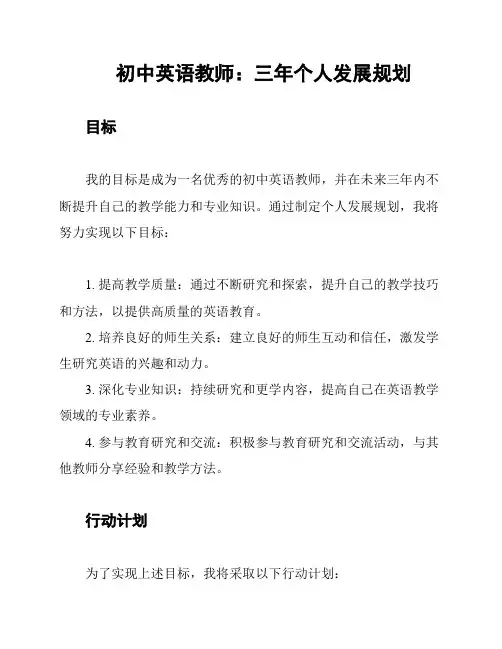 初中英语教师：三年个人发展规划

目标

我的目标是成为一名优秀的初中英语教师，并在未来三年内不断提升自己的教学能力和专业知识。通过制定个人发展规划，我将努力实现以下目标：

1. 提高教学质量：通过不断研究和探索，提升自己的教学技巧和方法，以提供高质量的英语教育。
2. 培养良好的师生关系：建立良好的师生互动和信任，激发学生研究英语的兴趣和动力。
3. 深化专业知识：持续研究和更学内容，提高自己在英语教学领域的专业素养。
4. 参与教育研究和交流：积极参与教育研究和交流活动，与其他教师分享经验和教学方法。

行动计划

为了实现上述目标，我将采取以下行动计划：